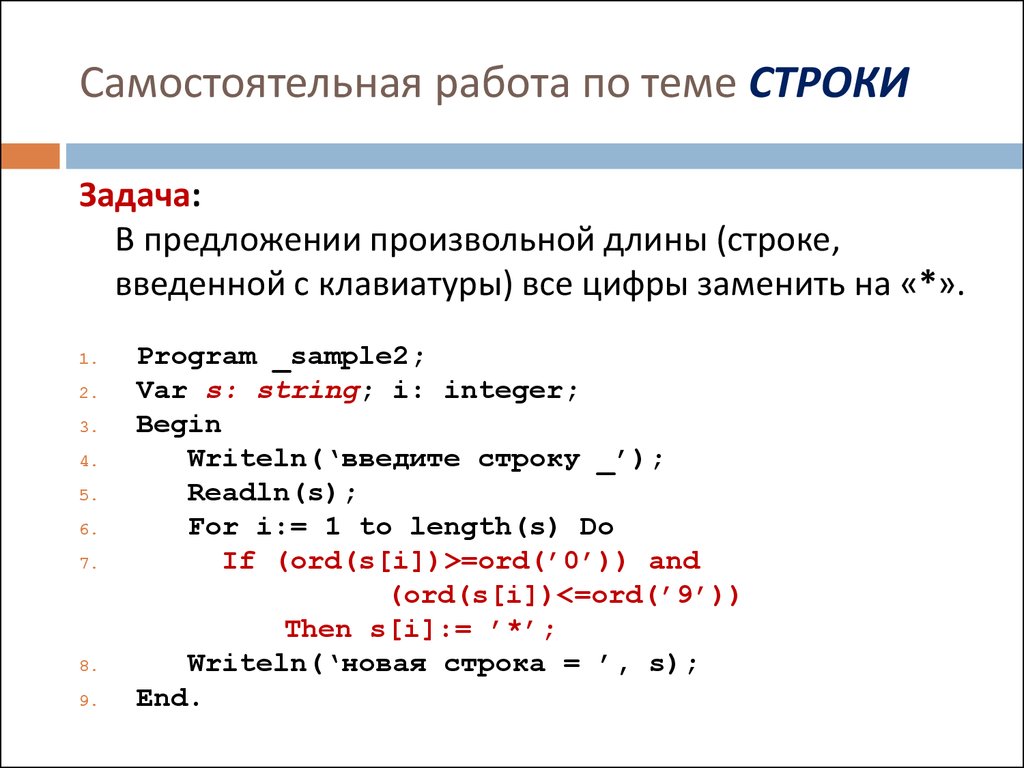 Самостоятельная работа по теме СТРОКИ

Задача:
В предложении произвольной длины (строке, введенной с клавиатуры) все цифры заменить на «*».

1. Program _sample2;
2. Var s: string; i: integer;
3. Begin
4. Writeln(‘введите строку _’);
5. Readln(s);
6. For i:= 1 to length(s) Do
7. If (ord(s[i])>=ord(’0’)) and (ord(s[i])<=ord(’9’)) Then s[i]:= ’*’;
8. Writeln(‘новая строка = ’, s);
9. End.